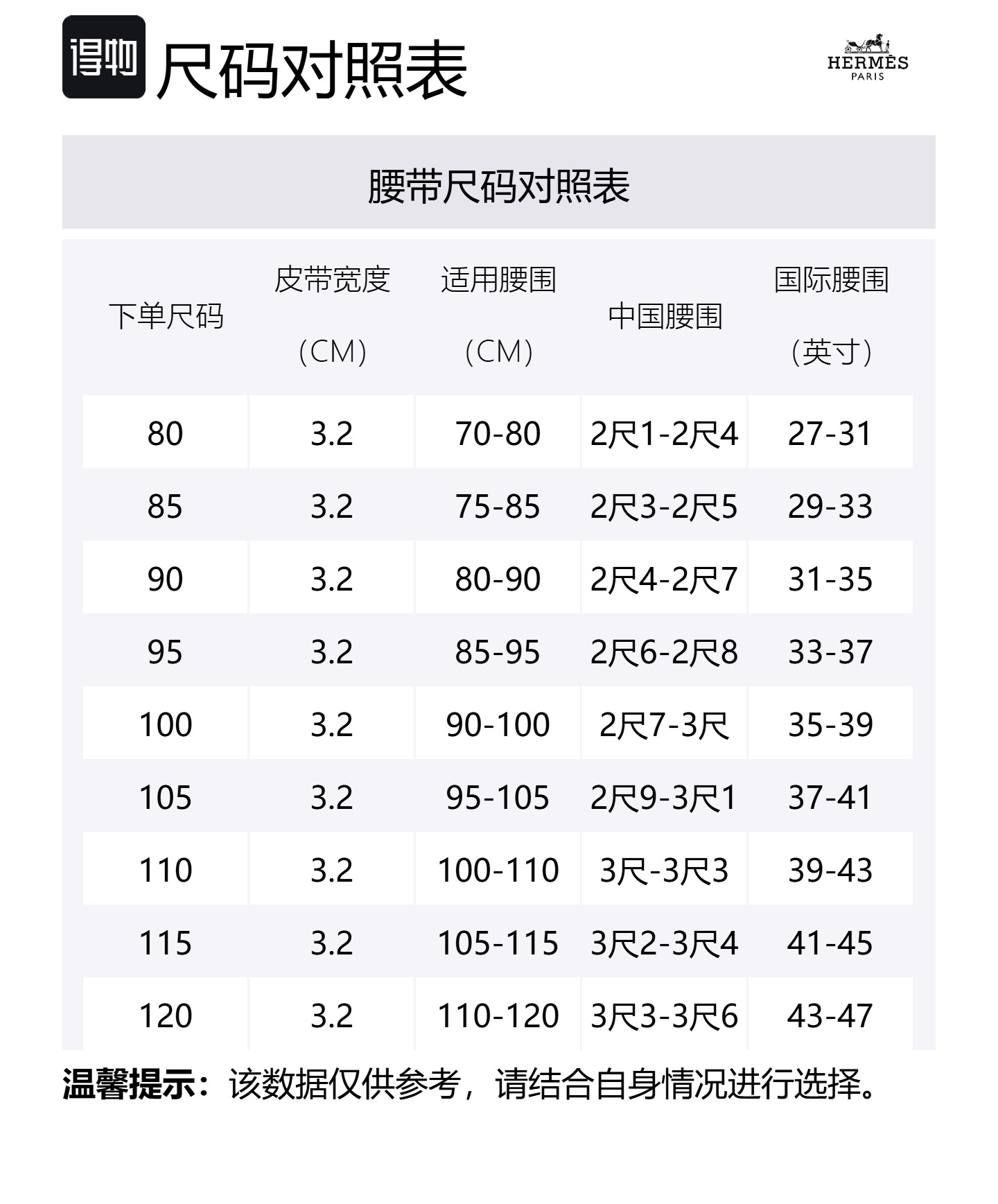 得物 尺码对照表

HERMÈS PARIS

腰带尺码对照表

| 下单尺码 | 皮带宽度（CM） | 适用腰围（CM） | 中国腰围 | 国际腰围（英寸） |
|---|---|---|---|---|
| 80 | 3.2 | 70-80 | 2尺1-2尺4 | 27-31 |
| 85 | 3.2 | 75-85 | 2尺3-2尺5 | 29-33 |
| 90 | 3.2 | 80-90 | 2尺4-2尺7 | 31-35 |
| 95 | 3.2 | 85-95 | 2尺6-2尺8 | 33-37 |
| 100 | 3.2 | 90-100 | 2尺7-3尺 | 35-39 |
| 105 | 3.2 | 95-105 | 2尺9-3尺1 | 37-41 |
| 110 | 3.2 | 100-110 | 3尺-3尺3 | 39-43 |
| 115 | 3.2 | 105-115 | 3尺2-3尺4 | 41-45 |
| 120 | 3.2 | 110-120 | 3尺3-3尺6 | 43-47 |

温馨提示：该数据仅供参考，请结合自身情况进行选择。